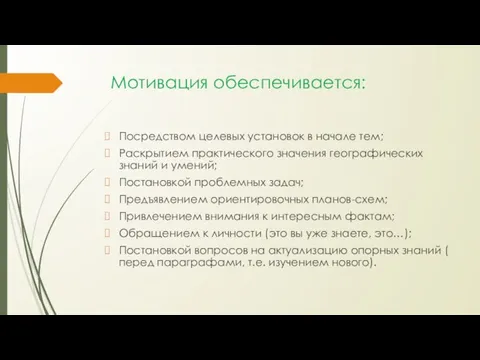 Мотивация обеспечивается:

Посредством целевых установок в начале тем;

Раскрытием практического значения географических знаний и умений;

Постановкой проблемных задач;

Предъявлением ориентировочных планов-схем;

Привлечением внимания к интересным фактам;

Обращением к личности (это вы уже знаете, это...);

Постановкой вопросов на актуализацию опорных знаний ( перед параграфами, т.е. изучением нового).